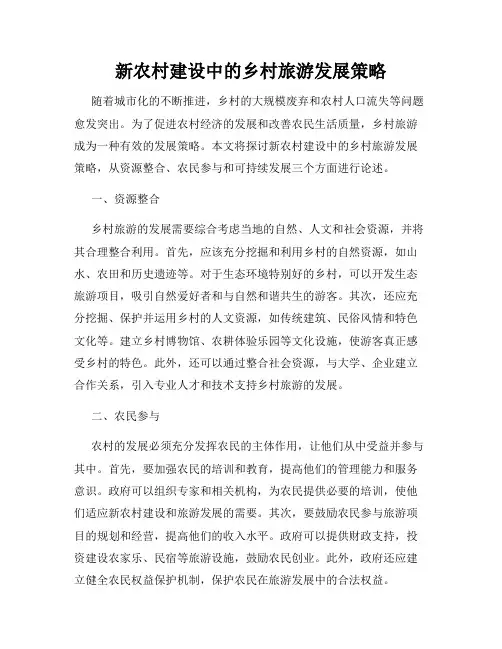 新农村建设中的乡村旅游发展策略

随着城市化的不断推进，乡村的大规模废弃和农村人口流失等问题愈发突出。为了促进农村经济的发展和改善农民生活质量，乡村旅游成为一种有效的发展策略。本文将探讨新农村建设中的乡村旅游发展策略，从资源整合、农民参与和可持续发展三个方面进行论述。

一、资源整合

乡村旅游的发展需要综合考虑当地的自然、人文和社会资源，并将其合理整合利用。首先，应该充分挖掘和利用乡村的自然资源，如山水、农田和历史遗迹等。对于生态环境特别好的乡村，可以开发生态旅游项目，吸引自然爱好者和与自然和谐共生的游客。其次，还应充分挖掘、保护并运用乡村的人文资源，如传统建筑、民俗风情和特色文化等。建立乡村博物馆、农耕体验乐园等文化设施，使游客真正感受乡村的特色。此外，还可以通过整合社会资源，与大学、企业建立合作关系，引入专业人才和技术支持乡村旅游的发展。

二、农民参与

农村的发展必须充分发挥农民的主体作用，让他们从中受益并参与其中。首先，要加强农民的培训和教育，提高他们的管理能力和服务意识。政府可以组织专家和相关机构，为农民提供必要的培训，使他们适应新农村建设和旅游发展的需要。其次，要鼓励农民参与旅游项目的规划和经营，提高他们的收入水平。政府可以提供财政支持，投资建设农家乐、民宿等旅游设施，鼓励农民创业。此外，政府还应建立健全农民权益保护机制，保护农民在旅游发展中的合法权益。